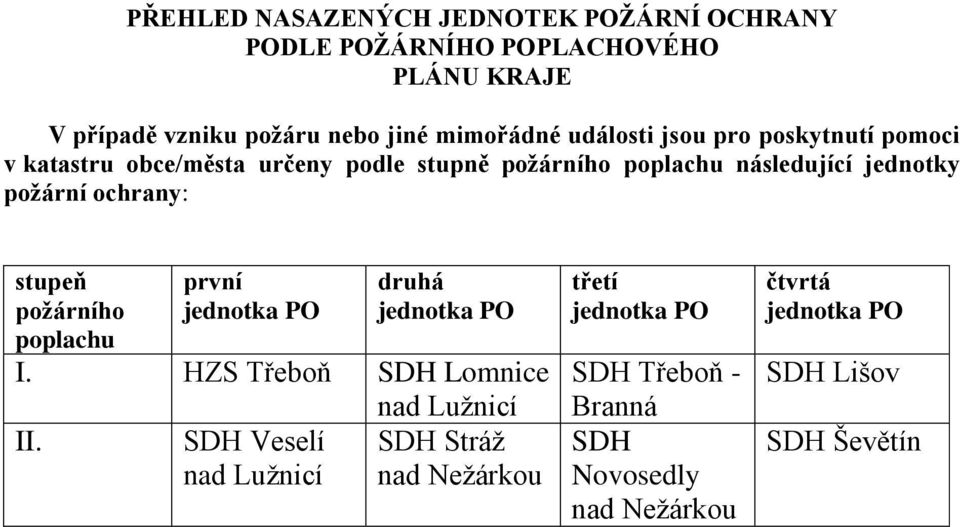 PŘEHLED NASAZENÝCH JEDNOTEK POŽÁRNÍ OCHRANY PODLE POŽÁRNÍHO POPLACHOVÉHO PLÁNU KRAJE

V případě vzniku požáru nebo jiné mimořádné události jsou pro poskytnutí pomoci v katastru obce/města určeny podle stupně požárního poplachu následující jednotky požární ochrany:

| stupeň požárního poplachu | první jednotka PO | druhá jednotka PO | třetí jednotka PO | čtvrtá jednotka PO |
|---|---|---|---|---|
| I. | HZS Třeboň | SDH Lomnice nad Lužnicí | SDH Třeboň - Branná | SDH Lišov |
| II. | SDH Veselí nad Lužnicí | SDH Stráž nad Nežárkou | SDH Novosedly nad Nežárkou | SDH Ševětín |